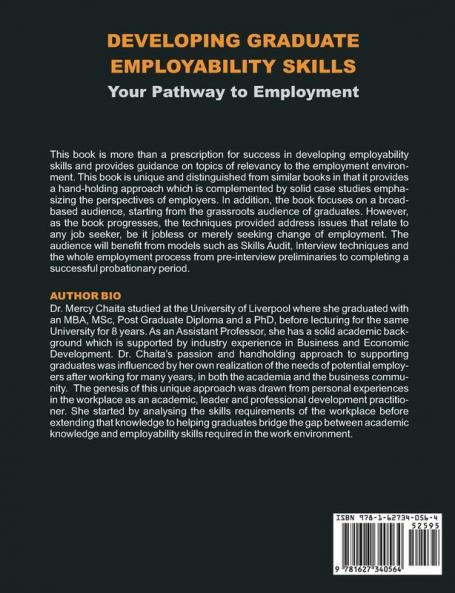 DEVELOPING GRADUATE EMPLOYABILITY SKILLS

Your Pathway to Employment

This book is more than a prescription for success in developing employability skills and provides guidance on topics of relevancy to the employment environment. This book is unique and distinguished from similar books in that it provides a hand-holding approach which is complemented by solid case studies emphasizing the perspectives of employers. In addition, the book focuses on a broad-based audience, starting from the grassroots audience of graduates. However, as the book progresses, the techniques provided address issues that relate to any job seeker, be it jobless or merely seeking change of employment. The audience will benefit from models such as Skills Audit, Interview techniques and the whole employment process from pre-interview preliminaries to completing a successful probationary period.

AUTHOR BIO

Dr. Mercy Chaita studied at the University of Liverpool where she graduated with an MBA, MSc, Post Graduate Diploma and a PhD, before lecturing for the same University for 8 years. As an Assistant Professor, she has a solid academic background which is supported by industry experience in Business and Economic Development. Dr. Chaita's passion and handholding approach to supporting graduates was influenced by her own realization of the needs of potential employers after working for many years, in both the academia and the business community. The genesis of this unique approach was drawn from personal experiences in the workplace as an academic, leader and professional development practitioner. She started by analysing the skills requirements of the workplace before extending that knowledge to helping graduates bridge the gap between academic knowledge and employability skills required in the work environment.

ISBN 978-1-62734-056-4
52595
9 781627 340564